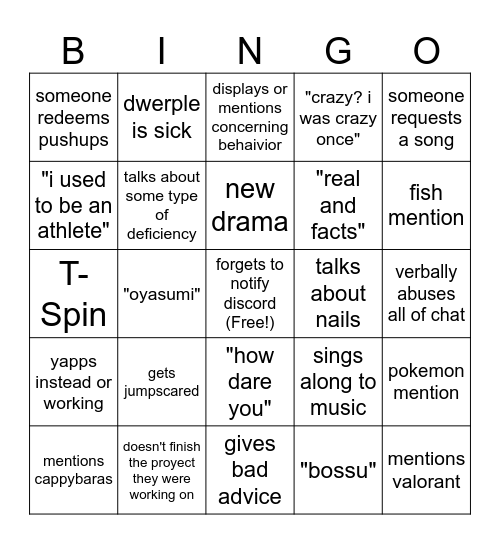 | B | I | N | G | O |
|---|---|---|---|---|
| someone redeems pushups | dwerple is sick | displays or mentions concerning behaivior | "crazy? i was crazy once" | someone requests a song |
| "i used to be an athlete" | talks about some type of deficiency | new drama | "real and facts" | fish mention |
| T-Spin | "oyasumi" | forgets to notify discord (Free!) | talks about nails | verbally abuses all of chat |
| yapps instead or working | gets jumpscared | "how dare you" | sings along to music | pokemon mention |
| mentions cappybaras | doesn't finish the proyect they were working on | gives bad advice | "bossu" | mentions valorant |